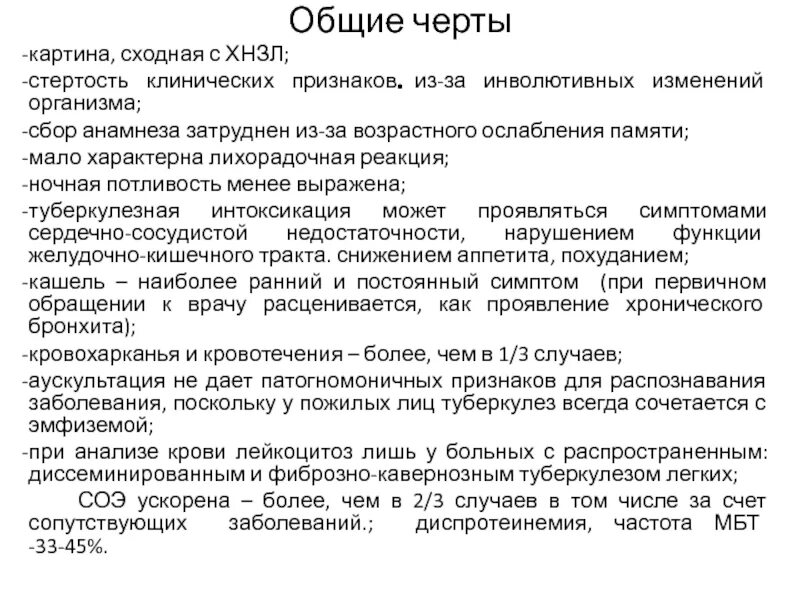 Общие черты

-картина, сходная с ХНЗЛ;

-стертость клинических признаков. из-за инволютивных изменений организма;

-сбор анамнеза затруднен из-за возрастного ослабления памяти;

-мало характерна лихорадочная реакция;

-ночная потливость менее выражена;

-туберкулезная интоксикация может проявляться симптомами сердечно-сосудистой недостаточности, нарушением функции желудочно-кишечного тракта. снижением аппетита, похуданием;

-кашель – наиболее ранний и постоянный симптом (при первичном обращении к врачу расценивается, как проявление хронического бронхита);

-кровохарканья и кровотечения – более, чем в 1/3 случаев;

-аускультация не дает патогномоничных признаков для распознавания заболевания, поскольку у пожилых лиц туберкулез всегда сочетается с эмфиземой;

-при анализе крови лейкоцитоз лишь у больных с распространенным: диссеминированным и фиброзно-кавернозным туберкулезом легких;

СОЭ ускорена – более, чем в 2/3 случаев в том числе за счет сопутствующих заболеваний.; диспротеинемия, частота МБТ -33-45%.